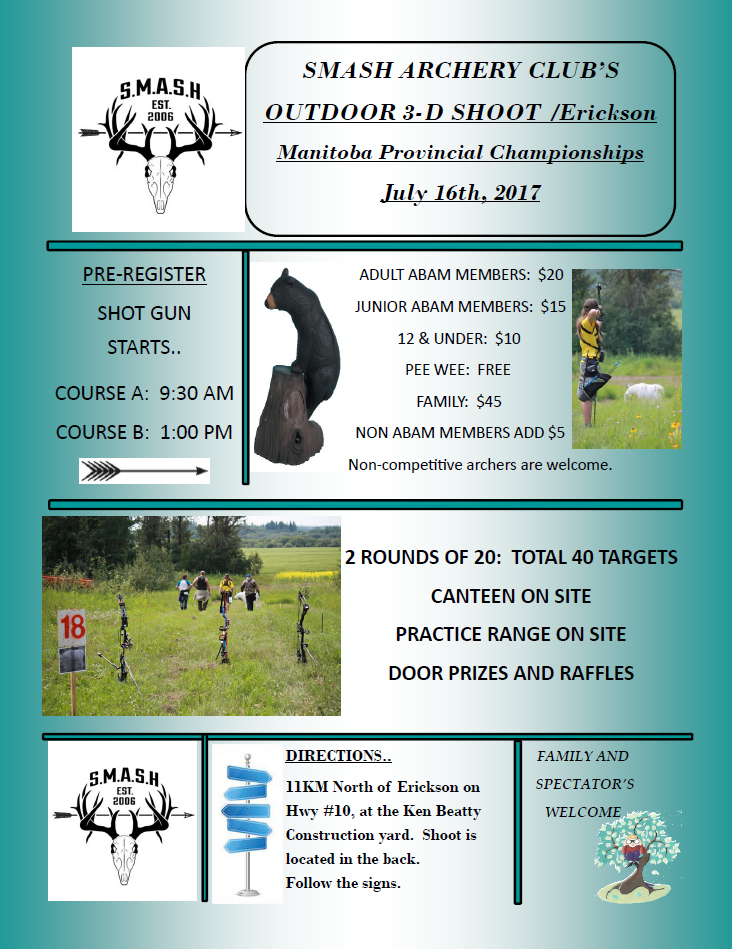 S.M.A.S.H
EST.
2006

SMASH ARCHERY CLUB'S
OUTDOOR 3-D SHOOT /Erickson
Manitoba Provincial Championships
July 16th, 2017

PRE-REGISTER
SHOT GUN
STARTS..
COURSE A: 9:30 AM
COURSE B: 1:00 PM

ADULT ABAM MEMBERS: $20
JUNIOR ABAM MEMBERS: $15
12 & UNDER: $10
PEE WEE: FREE
FAMILY: $45
NON ABAM MEMBERS ADD $5
Non-competitive archers are welcome.

18

2 ROUNDS OF 20: TOTAL 40 TARGETS
CANTEEN ON SITE
PRACTICE RANGE ON SITE
DOOR PRIZES AND RAFFLES

S.M.A.S.H
EST.
2006

DIRECTIONS..
11KM North of Erickson on Hwy #10, at the Ken Beatty Construction yard. Shoot is located in the back.
Follow the signs.

FAMILY AND
SPECTATOR'S
WELCOME